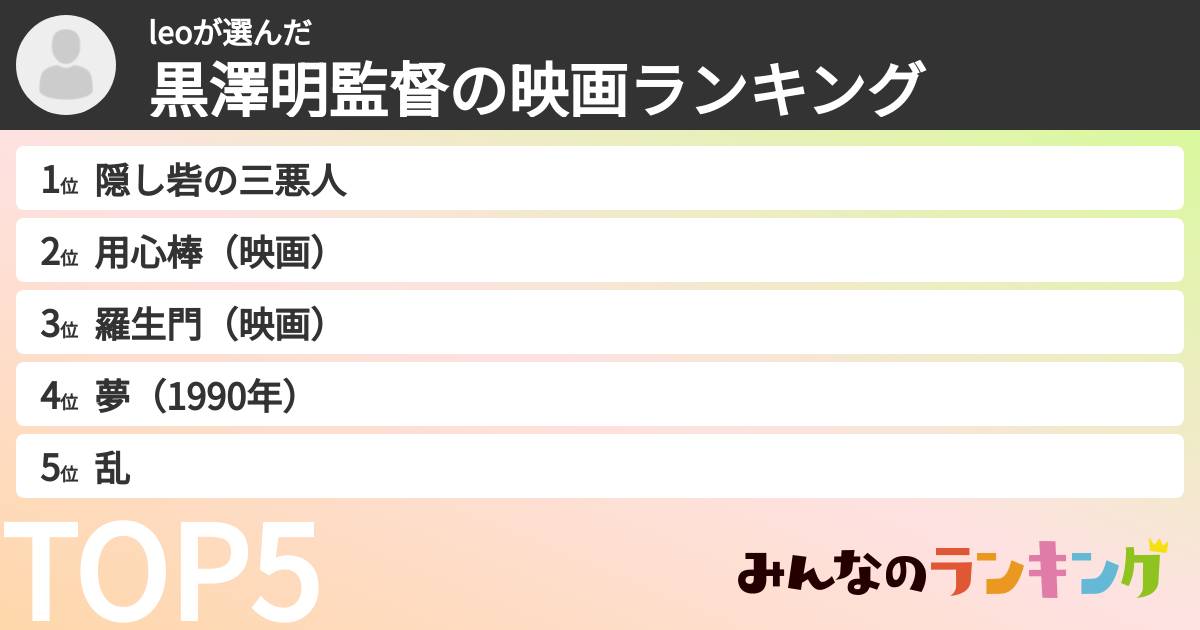 leoが選んだ
黒澤明監督の映画ランキング

1位 隠し砦の三悪人
2位 用心棒（映画）
3位 羅生門（映画）
4位 夢（1990年）
5位 乱

TOP5

みんなのランキング